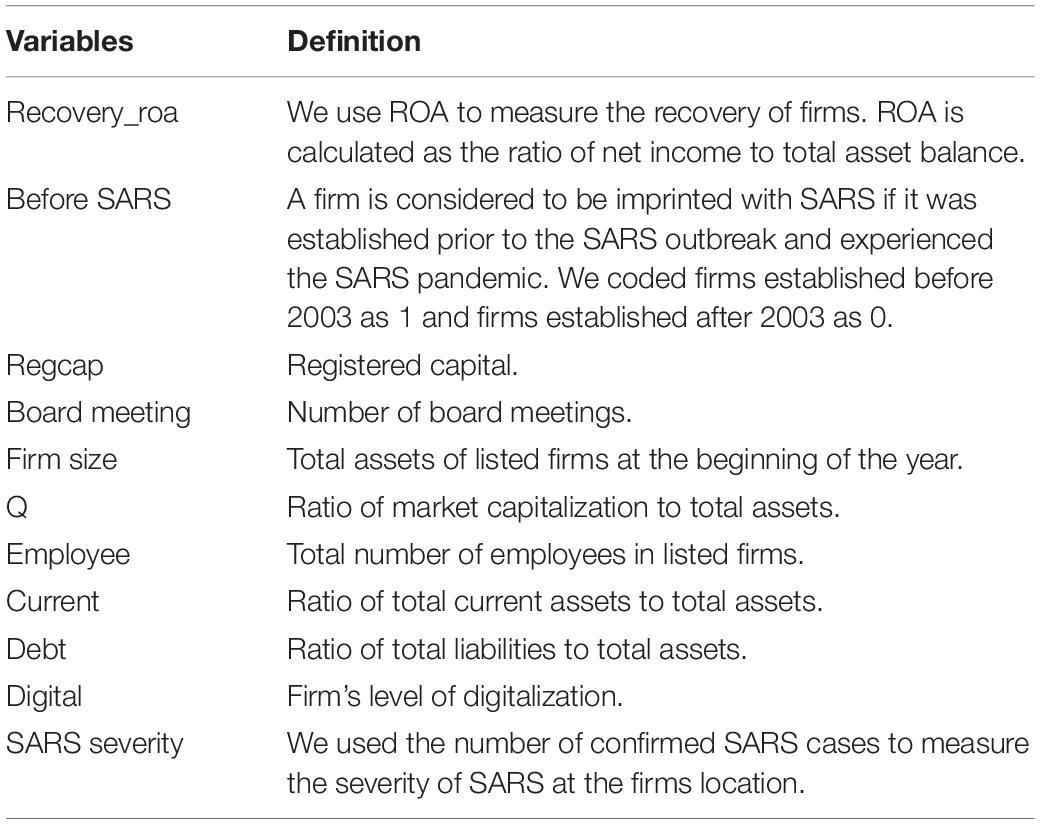 | Variables | Definition |
|---|---|
| Recovery_roa | We use ROA to measure the recovery of firms. ROA is calculated as the ratio of net income to total asset balance. |
| Before SARS | A firm is considered to be imprinted with SARS if it was established prior to the SARS outbreak and experienced the SARS pandemic. We coded firms established before 2003 as 1 and firms established after 2003 as 0. |
| Regcap | Registered capital. |
| Board meeting | Number of board meetings. |
| Firm size | Total assets of listed firms at the beginning of the year. |
| Q | Ratio of market capitalization to total assets. |
| Employee | Total number of employees in listed firms. |
| Current | Ratio of total current assets to total assets. |
| Debt | Ratio of total liabilities to total assets. |
| Digital | Firm's level of digitalization. |
| SARS severity | We used the number of confirmed SARS cases to measure the severity of SARS at the firms location. |